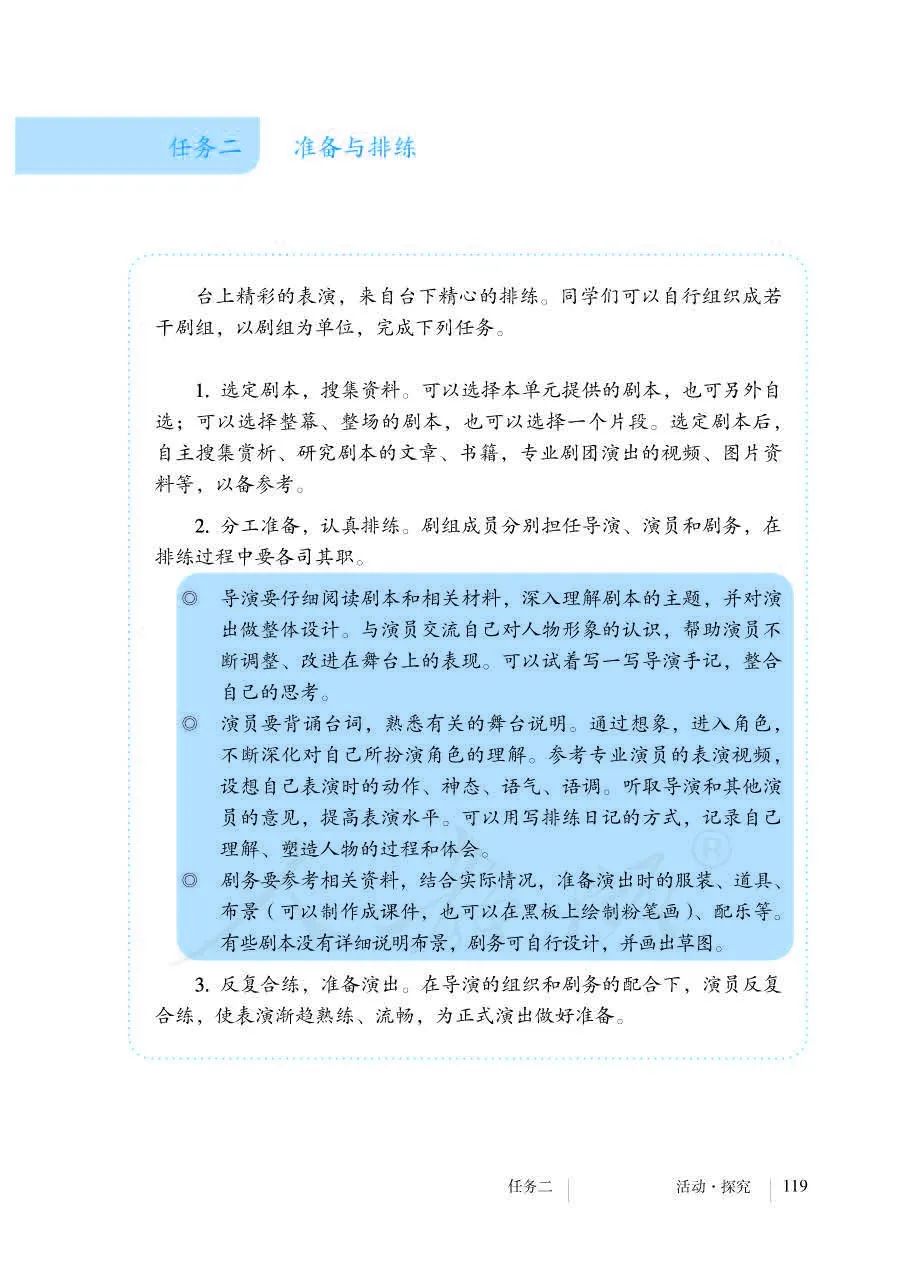 任务二　准备与排练

台上精彩的表演，来自台下精心的排练。同学们可以自行组织成若干剧组，以剧组为单位，完成下列任务。

1. 选定剧本，搜集资料。可以选择本单元提供的剧本，也可另外自选；可以选择整幕、整场的剧本，也可以选择一个片段。选定剧本后，自主搜集赏析、研究剧本的文章、书籍，专业剧团演出的视频、图片资料等，以备参考。

2. 分工准备，认真排练。剧组成员分别担任导演、演员和剧务，在排练过程中要各司其职。

◎ 导演要仔细阅读剧本和相关材料，深入理解剧本的主题，并对演出做整体设计。与演员交流自己对人物形象的认识，帮助演员不断调整、改进在舞台上的表现。可以试着写一写导演手记，整合自己的思考。

◎ 演员要背诵台词，熟悉有关的舞台说明。通过想象，进入角色，不断深化对自己所扮演角色的理解。参考专业演员的表演视频，设想自己表演时的动作、神态、语气、语调。听取导演和其他演员的意见，提高表演水平。可以用写排练日记的方式，记录自己理解、塑造人物的过程和体会。

◎ 剧务要参考相关资料，结合实际情况，准备演出时的服装、道具、布景（可以制作成课件，也可以在黑板上绘制粉笔画）、配乐等。有些剧本没有详细说明布景，剧务可自行设计，并画出草图。

3. 反复合练，准备演出。在导演的组织和剧务的配合下，演员反复合练，使表演渐趋熟练、流畅，为正式演出做好准备。

任务二　活动·探究　119